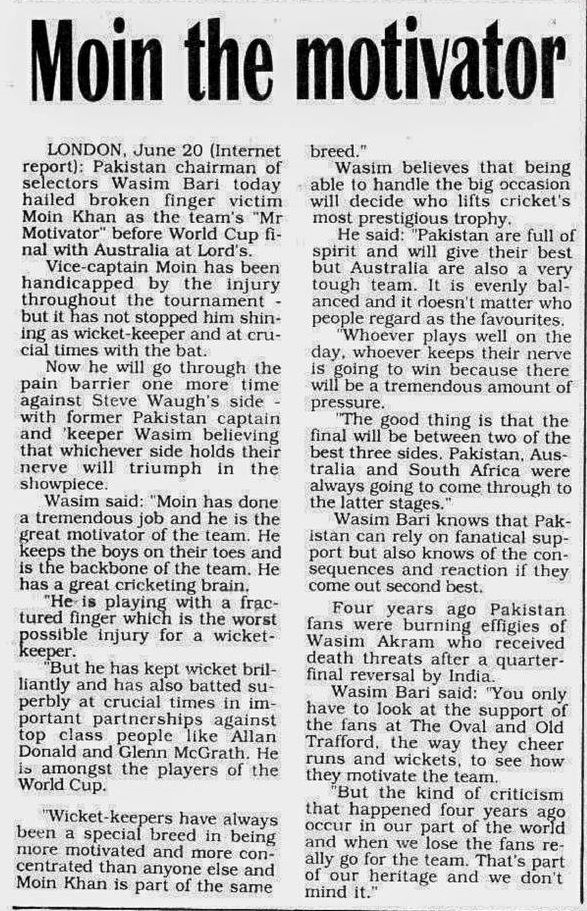 Moin the motivator

LONDON, June 20 (Internet report): Pakistan chairman of selectors Wasim Bari today hailed broken finger victim Moin Khan as the team's "Mr Motivator" before World Cup final with Australia at Lord's.

Vice-captain Moin has been handicapped by the injury throughout the tournament - but it has not stopped him shining as wicket-keeper and at crucial times with the bat.

Now he will go through the pain barrier one more time against Steve Waugh's side - with former Pakistan captain and 'keeper Wasim believing that whichever side holds their nerve will triumph in the showpiece.

Wasim said: "Moin has done a tremendous job and he is the great motivator of the team. He keeps the boys on their toes and is the backbone of the team. He has a great cricketing brain.

"He is playing with a fractured finger which is the worst possible injury for a wicket-keeper.

"But he has kept wicket brilliantly and has also batted superbly at crucial times in important partnerships against top class people like Allan Donald and Glenn McGrath. He is amongst the players of the World Cup.

"Wicket-keepers have always been a special breed in being more motivated and more concentrated than anyone else and Moin Khan is part of the same breed."

Wasim believes that being able to handle the big occasion will decide who lifts cricket's most prestigious trophy.

He said: "Pakistan are full of spirit and will give their best but Australia are also a very tough team. It is evenly balanced and it doesn't matter who people regard as the favourites.

"Whoever plays well on the day, whoever keeps their nerve is going to win because there will be a tremendous amount of pressure.

"The good thing is that the final will be between two of the best three sides. Pakistan, Australia and South Africa were always going to come through to the latter stages."

Wasim Bari knows that Pakistan can rely on fanatical support but also knows of the consequences and reaction if they come out second best.

Four years ago Pakistan fans were burning effigies of Wasim Akram who received death threats after a quarter-final reversal by India.

Wasim Bari said: "You only have to look at the support of the fans at The Oval and Old Trafford, the way they cheer runs and wickets, to see how they motivate the team.

"But the kind of criticism that happened four years ago occur in our part of the world and when we lose the fans really go for the team. That's part of our heritage and we don't mind it."